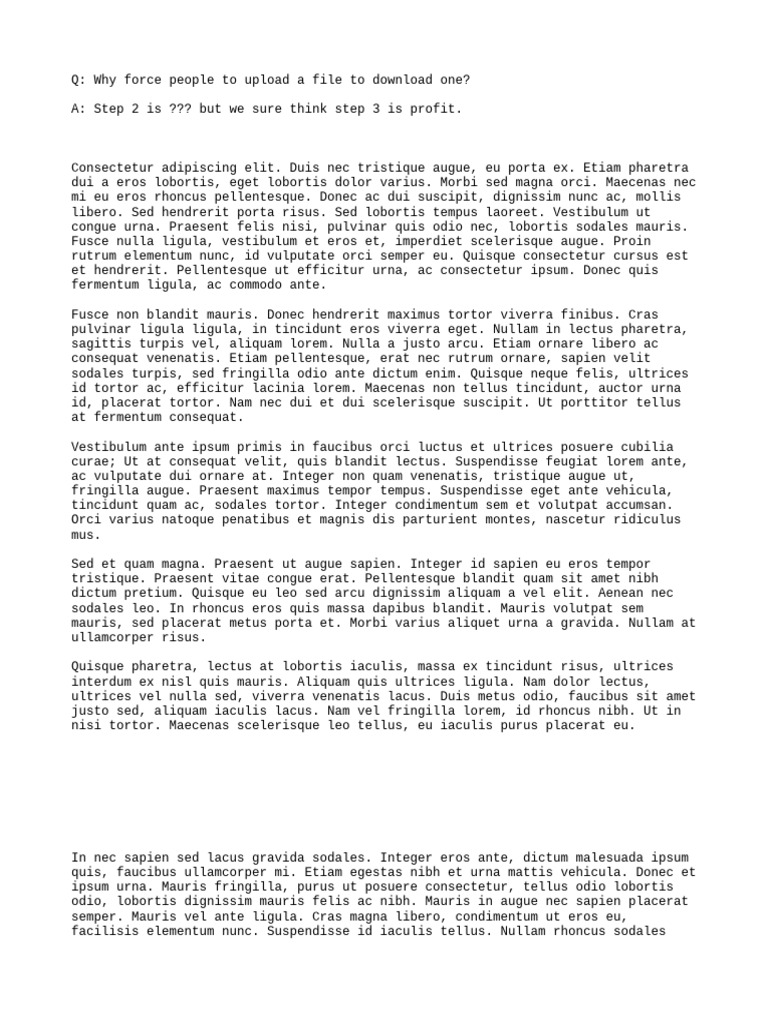 Q: Why force people to upload a file to download one?

A: Step 2 is ??? but we sure think step 3 is profit.

Consectetur adipiscing elit. Duis nec tristique augue, eu porta ex. Etiam pharetra dui a eros lobortis, eget lobortis dolor varius. Morbi sed magna orci. Maecenas nec mi eu eros rhoncus pellentesque. Donec ac dui suscipit, dignissim nunc ac, mollis libero. Sed hendrerit porta risus. Sed lobortis tempus laoreet. Vestibulum ut congue urna. Praesent felis nisi, pulvinar quis odio nec, lobortis sodales mauris. Fusce nulla ligula, vestibulum et eros et, imperdiet scelerisque augue. Proin rutrum elementum nunc, id vulputate orci semper eu. Quisque consectetur cursus est et hendrerit. Pellentesque ut efficitur urna, ac consectetur ipsum. Donec quis fermentum ligula, ac commodo ante.

Fusce non blandit mauris. Donec hendrerit maximus tortor viverra finibus. Cras pulvinar ligula ligula, in tincidunt eros viverra eget. Nullam in lectus pharetra, sagittis turpis vel, aliquam lorem. Nulla a justo arcu. Etiam ornare libero ac consequat venenatis. Etiam pellentesque, erat nec rutrum ornare, sapien velit sodales turpis, sed fringilla odio ante dictum enim. Quisque neque felis, ultrices id tortor ac, efficitur lacinia lorem. Maecenas non tellus tincidunt, auctor urna id, placerat tortor. Nam nec dui et dui scelerisque suscipit. Ut porttitor tellus at fermentum consequat.

Vestibulum ante ipsum primis in faucibus orci luctus et ultrices posuere cubilia curae; Ut at consequat velit, quis blandit lectus. Suspendisse feugiat lorem ante, ac vulputate dui ornare at. Integer non quam venenatis, tristique augue ut, fringilla augue. Praesent maximus tempor tempus. Suspendisse eget ante vehicula, tincidunt quam ac, sodales tortor. Integer condimentum sem et volutpat accumsan. Orci varius natoque penatibus et magnis dis parturient montes, nascetur ridiculus mus.

Sed et quam magna. Praesent ut augue sapien. Integer id sapien eu eros tempor tristique. Praesent vitae congue erat. Pellentesque blandit quam sit amet nibh dictum pretium. Quisque eu leo sed arcu dignissim aliquam a vel elit. Aenean nec sodales leo. In rhoncus eros quis massa dapibus blandit. Mauris volutpat sem mauris, sed placerat metus porta et. Morbi varius aliquet urna a gravida. Nullam at ullamcorper risus.

Quisque pharetra, lectus at lobortis iaculis, massa ex tincidunt risus, ultrices interdum ex nisl quis mauris. Aliquam quis ultrices ligula. Nam dolor lectus, ultrices vel nulla sed, viverra venenatis lacus. Duis metus odio, faucibus sit amet justo sed, aliquam iaculis lacus. Nam vel fringilla lorem, id rhoncus nibh. Ut in nisi tortor. Maecenas scelerisque leo tellus, eu iaculis purus placerat eu.

In nec sapien sed lacus gravida sodales. Integer eros ante, dictum malesuada ipsum quis, faucibus ullamcorper mi. Etiam egestas nibh et urna mattis vehicula. Donec et ipsum urna. Mauris fringilla, purus ut posuere consectetur, tellus odio lobortis odio, lobortis dignissim mauris felis ac nibh. Mauris in augue nec sapien placerat semper. Mauris vel ante ligula. Cras magna libero, condimentum ut eros eu, facilisis elementum nunc. Suspendisse id iaculis tellus. Nullam rhoncus sodales